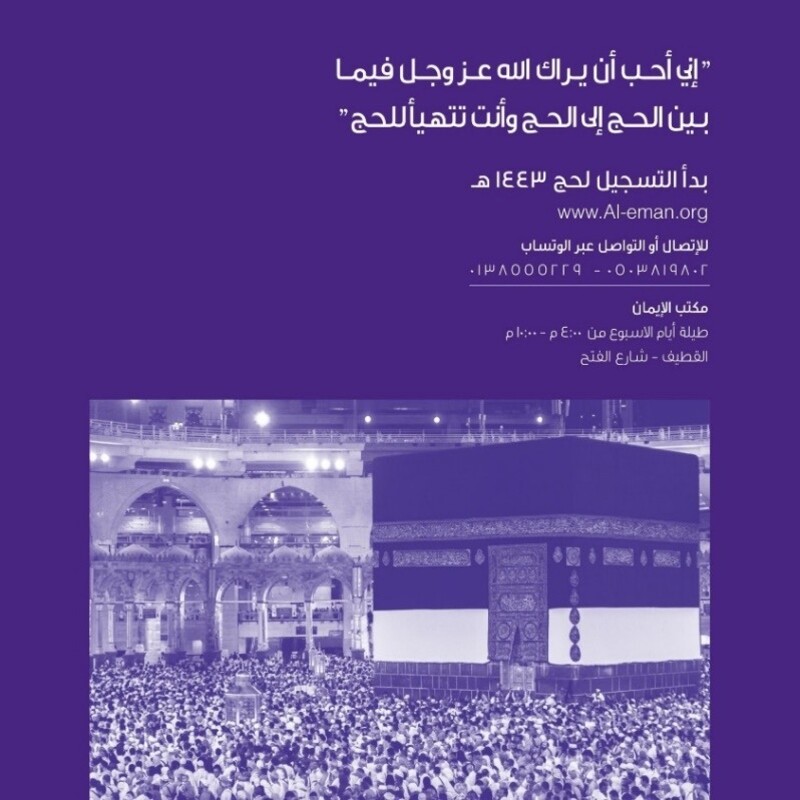 "إني أحب أن يراك الله عز وجل فيما بين الحج إلى الحج وأنت تتهيأ للحج"

بدأ التسجيل لحج ١٤٤٣ هـ
www.Al-eman.org

للإتصال أو التواصل عبر الوتساب
٠١٣٨٥٥٥٢٢٩ - ٠٥٠٣٨١٩٨٠٢

مكتب الإيمان
طيلة أيام الاسبوع من ٤:٠٠ م - ١٠:٠٠ م
القطيف - شارع الفتح